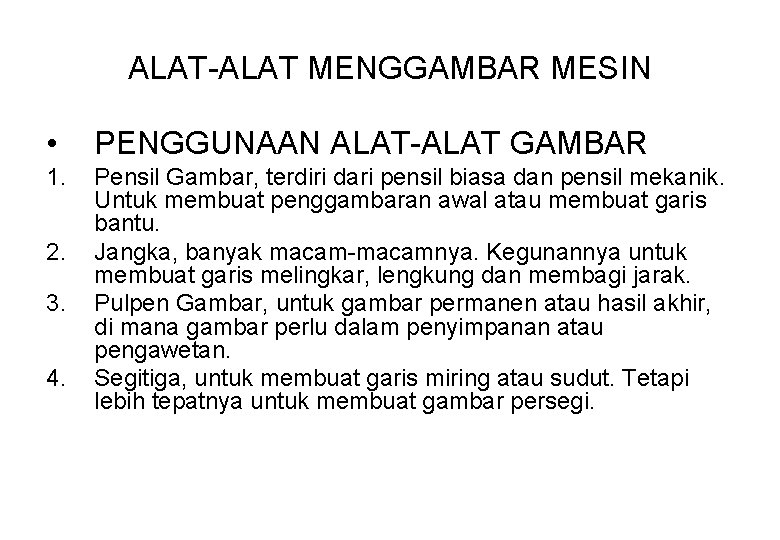 ALAT-ALAT MENGGAMBAR MESIN

• PENGGUNAAN ALAT-ALAT GAMBAR

1. Pensil Gambar, terdiri dari pensil biasa dan pensil mekanik. Untuk membuat penggambaran awal atau membuat garis bantu.
2. Jangka, banyak macam-macamnya. Kegunannya untuk membuat garis melingkar, lengkung dan membagi jarak.
3. Pulpen Gambar, untuk gambar permanen atau hasil akhir, di mana gambar perlu dalam penyimpanan atau pengawetan.
4. Segitiga, untuk membuat garis miring atau sudut. Tetapi lebih tepatnya untuk membuat gambar persegi.